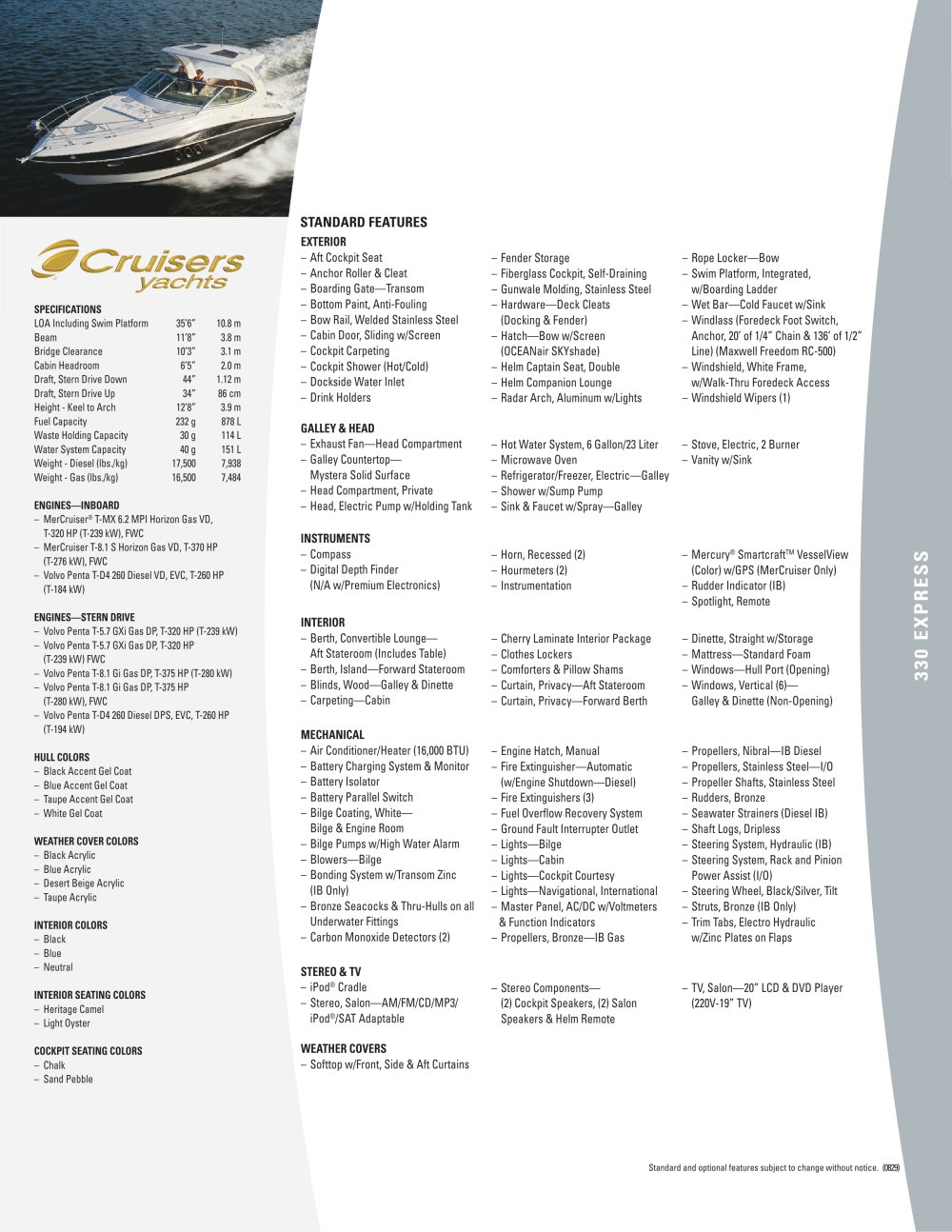 Cruisers yachts

SPECIFICATIONS

| LOA Including Swim Platform | 35'6" | 10.8 m |
|---|---|---|
| Beam | 11'8" | 3.8 m |
| Bridge Clearance | 10'3" | 3.1 m |
| Cabin Headroom | 6'5" | 2.0 m |
| Draft, Stern Drive Down | 44" | 1.12 m |
| Draft, Stern Drive Up | 34" | 86 cm |
| Height - Keel to Arch | 12'8" | 3.9 m |
| Fuel Capacity | 232 g | 878 L |
| Waste Holding Capacity | 30 g | 114 L |
| Water System Capacity | 40 g | 151 L |
| Weight - Diesel (lbs./kg) | 17,500 | 7,938 |
| Weight - Gas (lbs./kg) | 16,500 | 7,484 |

ENGINES—INBOARD
- MerCruiser® T-MX 6.2 MPI Horizon Gas VD, T-320 HP (T-239 kW), FWC
- MerCruiser T-8.1 S Horizon Gas VD, T-370 HP (T-276 kW), FWC
- Volvo Penta T-D4 260 Diesel VD, EVC, T-260 HP (T-184 kW)

ENGINES—STERN DRIVE
- Volvo Penta T-5.7 GXi Gas DP, T-320 HP (T-239 kW)
- Volvo Penta T-5.7 GXi Gas DP, T-320 HP (T-239 kW) FWC
- Volvo Penta T-8.1 Gi Gas DP, T-375 HP (T-280 kW)
- Volvo Penta T-8.1 Gi Gas DP, T-375 HP (T-280 kW), FWC
- Volvo Penta T-D4 260 Diesel DPS, EVC, T-260 HP (T-194 kW)

HULL COLORS
- Black Accent Gel Coat
- Blue Accent Gel Coat
- Taupe Accent Gel Coat
- White Gel Coat

WEATHER COVER COLORS
- Black Acrylic
- Blue Acrylic
- Desert Beige Acrylic
- Taupe Acrylic

INTERIOR COLORS
- Black
- Blue
- Neutral

INTERIOR SEATING COLORS
- Heritage Camel
- Light Oyster

COCKPIT SEATING COLORS
- Chalk
- Sand Pebble

STANDARD FEATURES

EXTERIOR
- Aft Cockpit Seat
- Anchor Roller & Cleat
- Boarding Gate—Transom
- Bottom Paint, Anti-Fouling
- Bow Rail, Welded Stainless Steel
- Cabin Door, Sliding w/Screen
- Cockpit Carpeting
- Cockpit Shower (Hot/Cold)
- Dockside Water Inlet
- Drink Holders

- Fender Storage
- Fiberglass Cockpit, Self-Draining
- Gunwale Molding, Stainless Steel
- Hardware—Deck Cleats (Docking & Fender)
- Hatch—Bow w/Screen (OCEANair SKYshade)
- Helm Captain Seat, Double
- Helm Companion Lounge
- Radar Arch, Aluminum w/Lights

- Rope Locker—Bow
- Swim Platform, Integrated, w/Boarding Ladder
- Wet Bar—Cold Faucet w/Sink
- Windlass (Foredeck Foot Switch, Anchor, 20' of 1/4" Chain & 136' of 1/2" Line) (Maxwell Freedom RC-500)
- Windshield, White Frame, w/Walk-Thru Foredeck Access
- Windshield Wipers (1)

GALLEY & HEAD
- Exhaust Fan—Head Compartment
- Galley Countertop— Mystera Solid Surface
- Head Compartment, Private
- Head, Electric Pump w/Holding Tank

- Hot Water System, 6 Gallon/23 Liter
- Microwave Oven
- Refrigerator/Freezer, Electric—Galley
- Shower w/Sump Pump
- Sink & Faucet w/Spray—Galley

- Stove, Electric, 2 Burner
- Vanity w/Sink

INSTRUMENTS
- Compass
- Digital Depth Finder (N/A w/Premium Electronics)

- Horn, Recessed (2)
- Hourmeters (2)
- Instrumentation

- Mercury® Smartcraft™ VesselView (Color) w/GPS (MerCruiser Only)
- Rudder Indicator (IB)
- Spotlight, Remote

INTERIOR
- Berth, Convertible Lounge— Aft Stateroom (Includes Table)
- Berth, Island—Forward Stateroom
- Blinds, Wood—Galley & Dinette
- Carpeting—Cabin

- Cherry Laminate Interior Package
- Clothes Lockers
- Comforters & Pillow Shams
- Curtain, Privacy—Aft Stateroom
- Curtain, Privacy—Forward Berth

- Dinette, Straight w/Storage
- Mattress—Standard Foam
- Windows—Hull Port (Opening)
- Windows, Vertical (6)— Galley & Dinette (Non-Opening)

MECHANICAL
- Air Conditioner/Heater (16,000 BTU)
- Battery Charging System & Monitor
- Battery Isolator
- Battery Parallel Switch
- Bilge Coating, White— Bilge & Engine Room
- Bilge Pumps w/High Water Alarm
- Blowers—Bilge
- Bonding System w/Transom Zinc (IB Only)
- Bronze Seacocks & Thru-Hulls on all Underwater Fittings
- Carbon Monoxide Detectors (2)

- Engine Hatch, Manual
- Fire Extinguisher—Automatic (w/Engine Shutdown—Diesel)
- Fire Extinguishers (3)
- Fuel Overflow Recovery System
- Ground Fault Interrupter Outlet
- Lights—Bilge
- Lights—Cabin
- Lights—Cockpit Courtesy
- Lights—Navigational, International
- Master Panel, AC/DC w/Voltmeters & Function Indicators
- Propellers, Bronze—IB Gas

- Propellers, Nibral—IB Diesel
- Propellers, Stainless Steel—I/O
- Propeller Shafts, Stainless Steel
- Rudders, Bronze
- Seawater Strainers (Diesel IB)
- Shaft Logs, Dripless
- Steering System, Hydraulic (IB)
- Steering System, Rack and Pinion Power Assist (I/O)
- Steering Wheel, Black/Silver, Tilt
- Struts, Bronze (IB Only)
- Trim Tabs, Electro Hydraulic w/Zinc Plates on Flaps

STEREO & TV
- iPod® Cradle
- Stereo, Salon—AM/FM/CD/MP3/ iPod®/SAT Adaptable

- Stereo Components— (2) Cockpit Speakers, (2) Salon Speakers & Helm Remote

- TV, Salon—20" LCD & DVD Player (220V-19" TV)

WEATHER COVERS
- Softtop w/Front, Side & Aft Curtains

330 EXPRESS

Standard and optional features subject to change without notice. (0829)